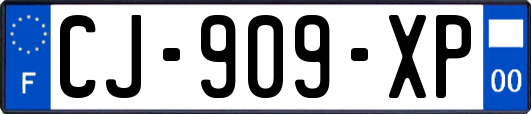 F
CJ-909-XP
00